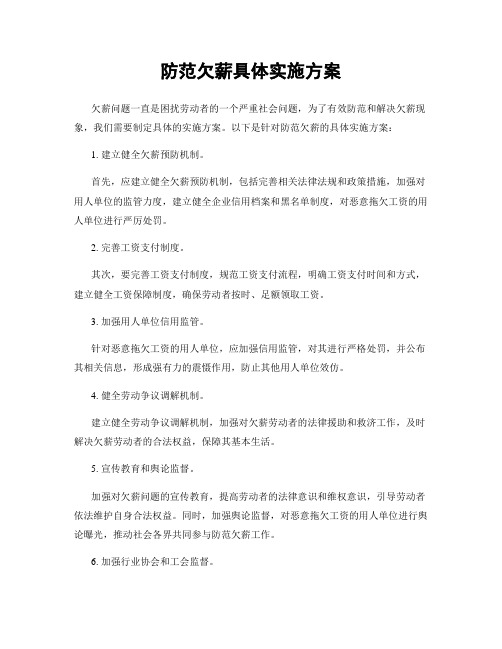 防范欠薪具体实施方案

欠薪问题一直是困扰劳动者的一个严重社会问题，为了有效防范和解决欠薪现象，我们需要制定具体的实施方案。以下是针对防范欠薪的具体实施方案：

1. 建立健全欠薪预防机制。

首先，应建立健全欠薪预防机制，包括完善相关法律法规和政策措施，加强对用人单位的监管力度，建立健全企业信用档案和黑名单制度，对恶意拖欠工资的用人单位进行严厉处罚。

2. 完善工资支付制度。

其次，要完善工资支付制度，规范工资支付流程，明确工资支付时间和方式，建立健全工资保障制度，确保劳动者按时、足额领取工资。

3. 加强用人单位信用监管。

针对恶意拖欠工资的用人单位，应加强信用监管，对其进行严格处罚，并公布其相关信息，形成强有力的震慑作用，防止其他用人单位效仿。

4. 健全劳动争议调解机制。

建立健全劳动争议调解机制，加强对欠薪劳动者的法律援助和救济工作，及时解决欠薪劳动者的合法权益，保障其基本生活。

5. 宣传教育和舆论监督。

加强对欠薪问题的宣传教育，提高劳动者的法律意识和维权意识，引导劳动者依法维护自身合法权益。同时，加强舆论监督，对恶意拖欠工资的用人单位进行舆论曝光，推动社会各界共同参与防范欠薪工作。

6. 加强行业协会和工会监督。